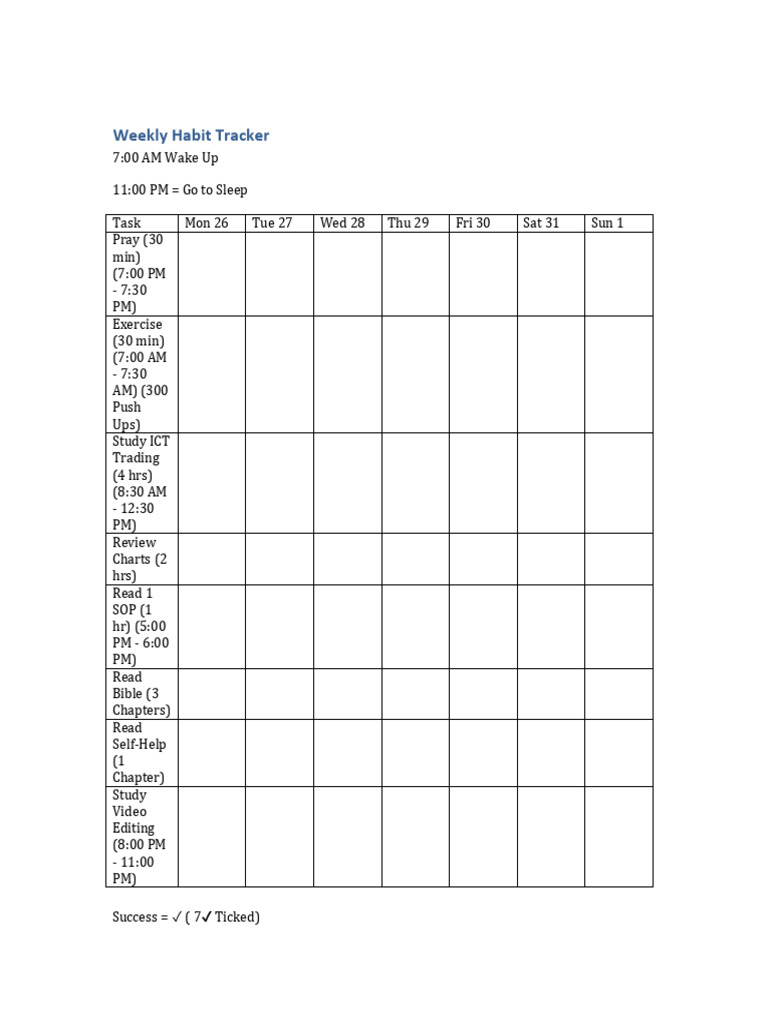 Weekly Habit Tracker

7:00 AM Wake Up

11:00 PM = Go to Sleep

| Task | Mon 26 | Tue 27 | Wed 28 | Thu 29 | Fri 30 | Sat 31 | Sun 1 |
|---|---|---|---|---|---|---|---|
| Pray (30 min) (7:00 PM - 7:30 PM) | | | | | | | |
| Exercise (30 min) (7:00 AM - 7:30 AM) (300 Push Ups) | | | | | | | |
| Study ICT Trading (4 hrs) (8:30 AM - 12:30 PM) | | | | | | | |
| Review Charts (2 hrs) | | | | | | | |
| Read 1 SOP (1 hr) (5:00 PM - 6:00 PM) | | | | | | | |
| Read Bible (3 Chapters) | | | | | | | |
| Read Self-Help (1 Chapter) | | | | | | | |
| Study Video Editing (8:00 PM - 11:00 PM) | | | | | | | |

Success = ✓ ( 7✓ Ticked)